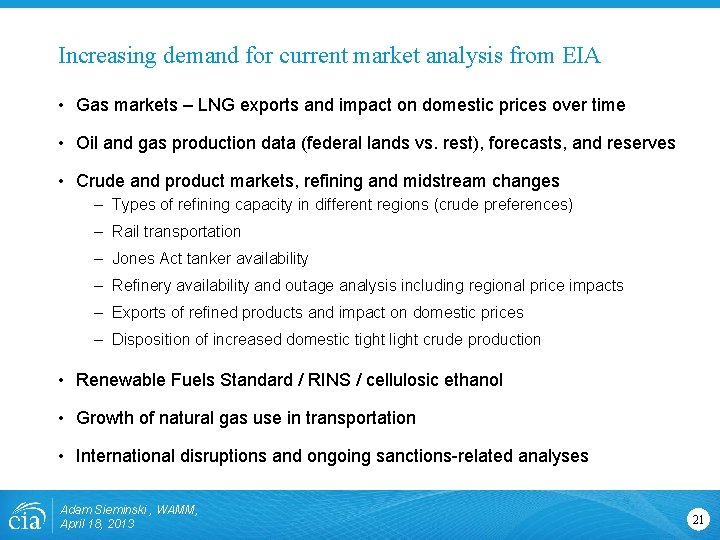 Increasing demand for current market analysis from EIA

• Gas markets – LNG exports and impact on domestic prices over time

• Oil and gas production data (federal lands vs. rest), forecasts, and reserves

• Crude and product markets, refining and midstream changes
– Types of refining capacity in different regions (crude preferences)
– Rail transportation
– Jones Act tanker availability
– Refinery availability and outage analysis including regional price impacts
– Exports of refined products and impact on domestic prices
– Disposition of increased domestic tight light crude production

• Renewable Fuels Standard / RINS / cellulosic ethanol

• Growth of natural gas use in transportation

• International disruptions and ongoing sanctions-related analyses

eia

Adam Sieminski , WAMM, April 18, 2013

21